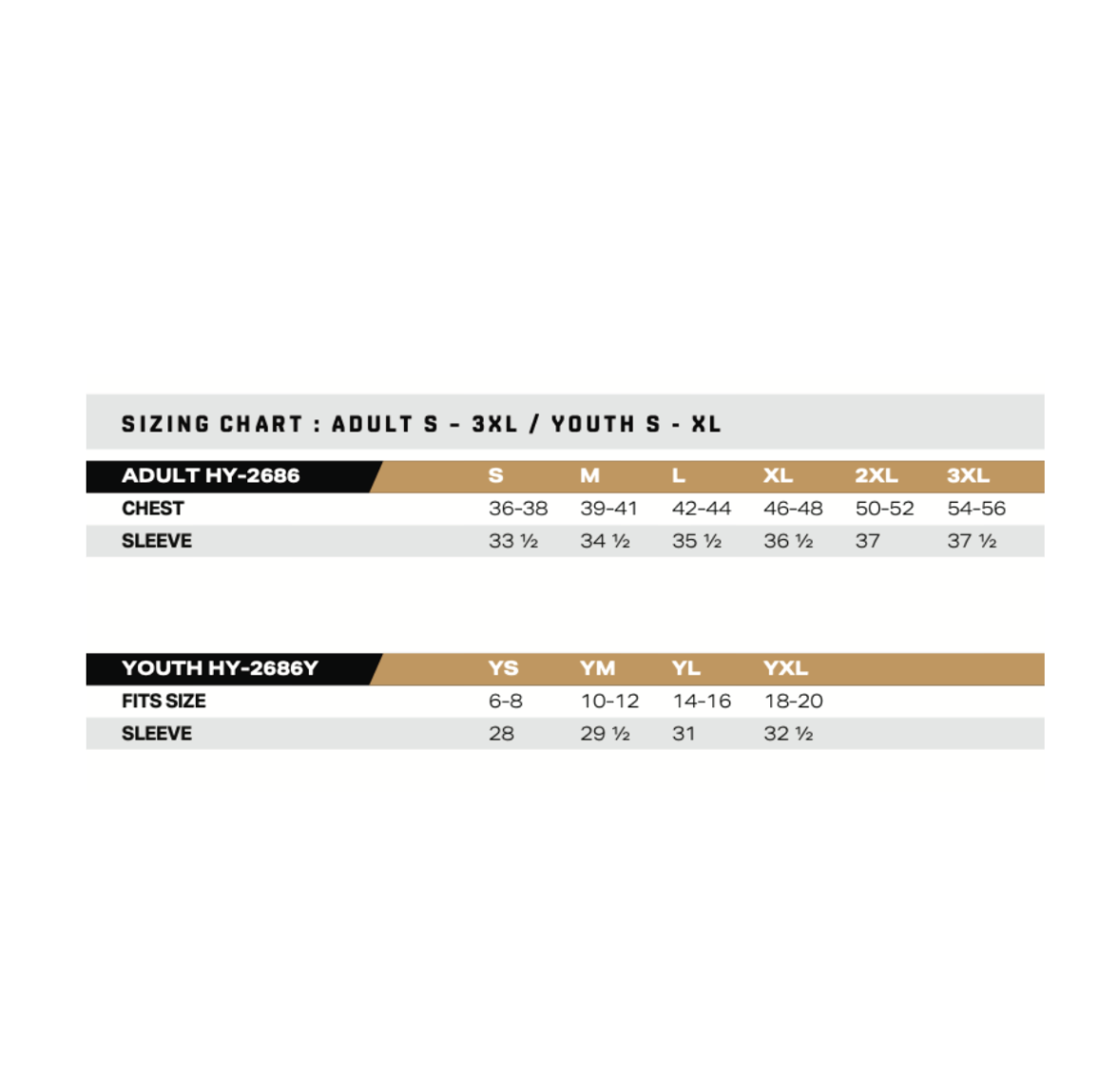 SIZING CHART : ADULT S - 3XL / YOUTH S - XL

| ADULT HY-2686 | S | M | L | XL | 2XL | 3XL |
|---|---|---|---|---|---|---|
| CHEST | 36-38 | 39-41 | 42-44 | 46-48 | 50-52 | 54-56 |
| SLEEVE | 33 ½ | 34 ½ | 35 ½ | 36 ½ | 37 | 37 ½ |

| YOUTH HY-2686Y | YS | YM | YL | YXL |
|---|---|---|---|---|
| FITS SIZE | 6-8 | 10-12 | 14-16 | 18-20 |
| SLEEVE | 28 | 29 ½ | 31 | 32 ½ |